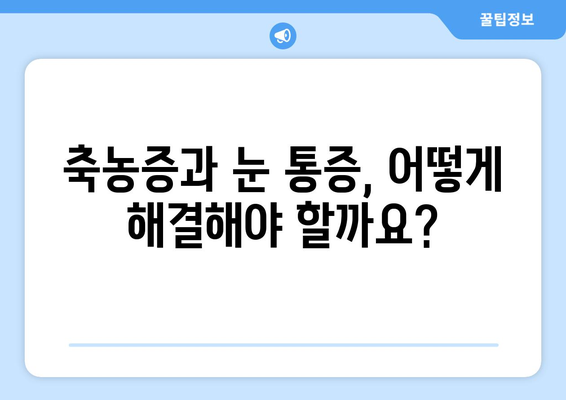 꿀팁정보

축농증과 눈 통증, 어떻게 해결해야 할까요?